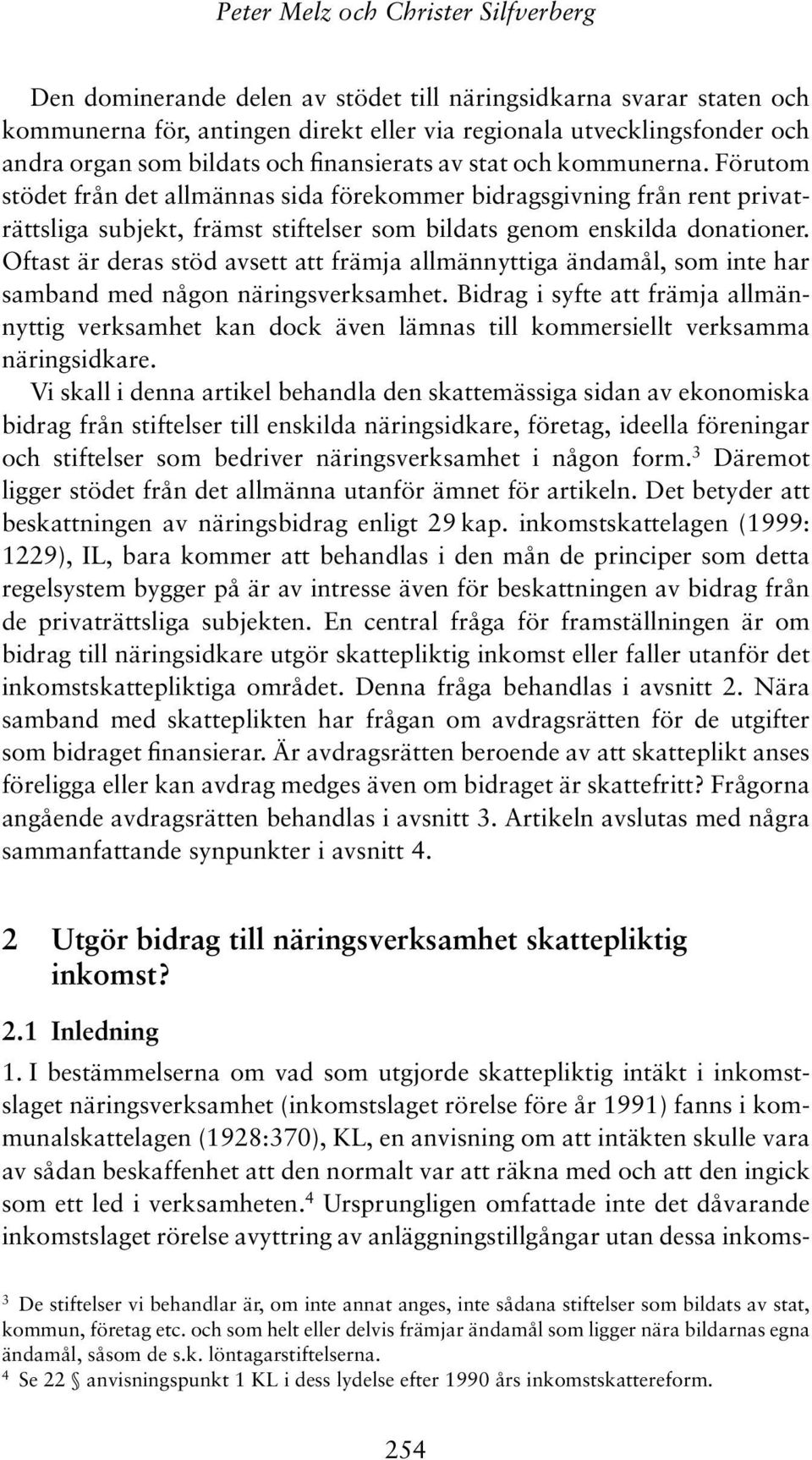 Peter Melz och Christer Silfverberg

Den dominerande delen av stödet till näringsidkarna svarar staten och kommunerna för, antingen direkt eller via regionala utvecklingsfonder och andra organ som bildats och finansierats av stat och kommunerna. Förutom stödet från det allmännas sida förekommer bidragsgivning från rent privaträttsliga subjekt, främst stiftelser som bildats genom enskilda donationer. Oftast är deras stöd avsett att främja allmännyttiga ändamål, som inte har samband med någon näringsverksamhet. Bidrag i syfte att främja allmännyttig verksamhet kan dock även lämnas till kommersiellt verksamma näringsidkare.

Vi skall i denna artikel behandla den skattemässiga sidan av ekonomiska bidrag från stiftelser till enskilda näringsidkare, företag, ideella föreningar och stiftelser som bedriver näringsverksamhet i någon form.$^3$ Däremot ligger stödet från det allmänna utanför ämnet för artikeln. Det betyder att beskattningen av näringsbidrag enligt 29 kap. inkomstskattelagen (1999: 1229), IL, bara kommer att behandlas i den mån de principer som detta regelsystem bygger på är av intresse även för beskattningen av bidrag från de privaträttsliga subjekten. En central fråga för framställningen är om bidrag till näringsidkare utgör skattepliktig inkomst eller faller utanför det inkomstskattepliktiga området. Denna fråga behandlas i avsnitt 2. Nära samband med skatteplikten har frågan om avdragsrätten för de utgifter som bidraget finansierar. Är avdragsrätten beroende av att skatteplikt anses föreligga eller kan avdrag medges även om bidraget är skattefritt? Frågorna angående avdragsrätten behandlas i avsnitt 3. Artikeln avslutas med några sammanfattande synpunkter i avsnitt 4.

2 Utgör bidrag till näringsverksamhet skattepliktig inkomst?

2.1 Inledning

1. I bestämmelserna om vad som utgjorde skattepliktig intäkt i inkomstslaget näringsverksamhet (inkomstslaget rörelse före år 1991) fanns i kommunalskattelagen (1928:370), KL, en anvisning om att intäkten skulle vara av sådan beskaffenhet att den normalt var att räkna med och att den ingick som ett led i verksamheten.$^4$ Ursprungligen omfattade inte det dåvarande inkomstslaget rörelse avyttring av anläggningstillgångar utan dessa inkoms-

$^3$ De stiftelser vi behandlar är, om inte annat anges, inte sådana stiftelser som bildats av stat, kommun, företag etc. och som helt eller delvis främjar ändamål som ligger nära bildarnas egna ändamål, såsom de s.k. löntagarstiftelserna.
$^4$ Se 22 § anvisningspunkt 1 KL i dess lydelse efter 1990 års inkomstskattereform.

254